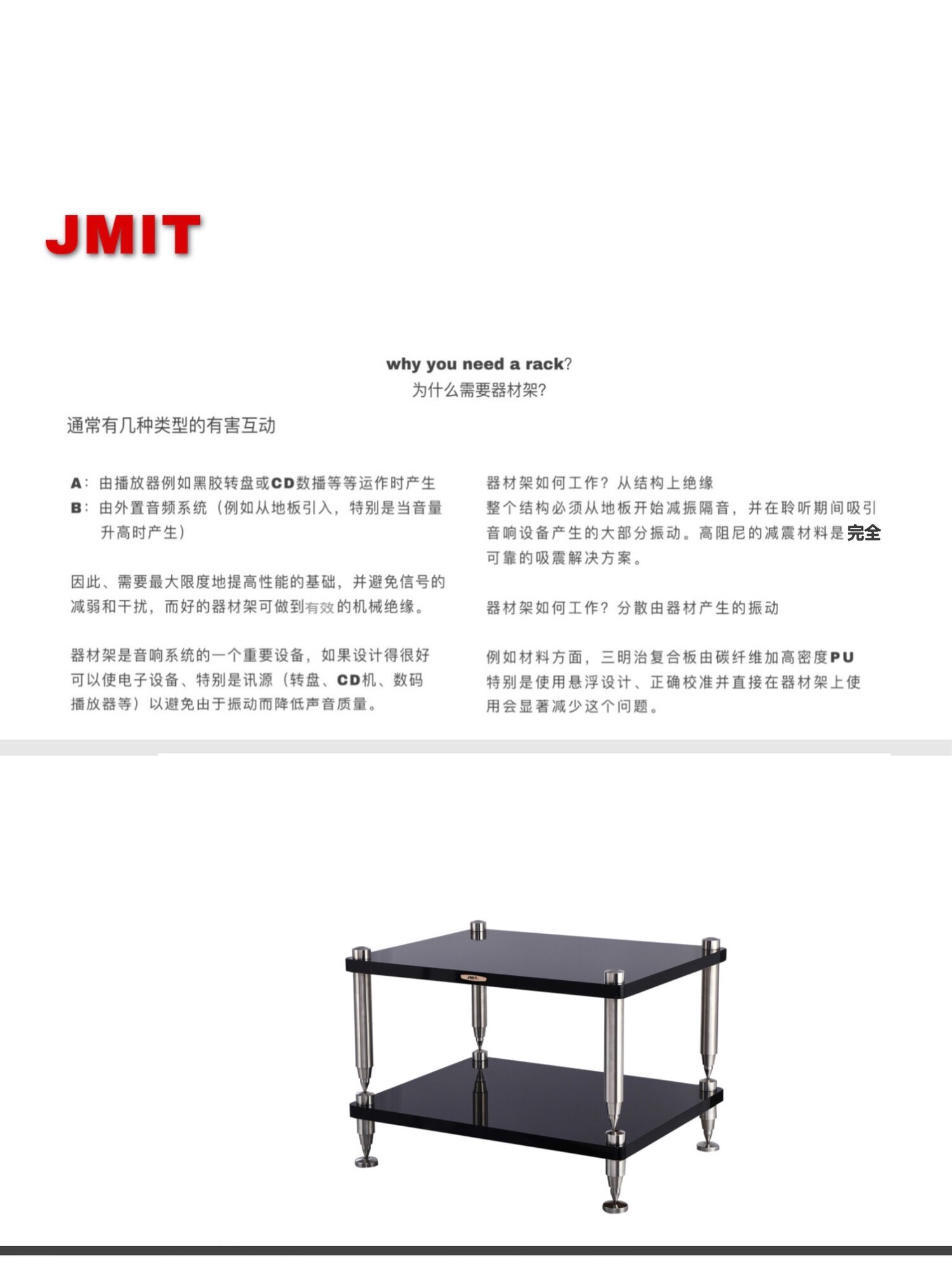 JMIT

why you need a rack?
为什么需要器材架?

通常有几种类型的有害互动

A：由播放器例如黑胶转盘或CD数播等等运作时产生
B：由外置音频系统（例如从地板引入，特别是当音量升高时产生）

因此、需要最大限度地提高性能的基础，并避免信号的减弱和干扰，而好的器材架可做到有效的机械绝缘。

器材架是音响系统的一个重要设备，如果设计得很好可以使电子设备、特别是讯源（转盘、CD机、数码播放器等）以避免由于振动而降低声音质量。

器材架如何工作？从结构上绝缘
整个结构必须从地板开始减振隔音，并在聆听期间吸引音响设备产生的大部分振动。高阻尼的减震材料是完全可靠的吸震解决方案。

器材架如何工作？分散由器材产生的振动

例如材料方面，三明治复合板由碳纤维加高密度PU特别是使用悬浮设计、正确校准并直接在器材架上使用会显著减少这个问题。

JMIT